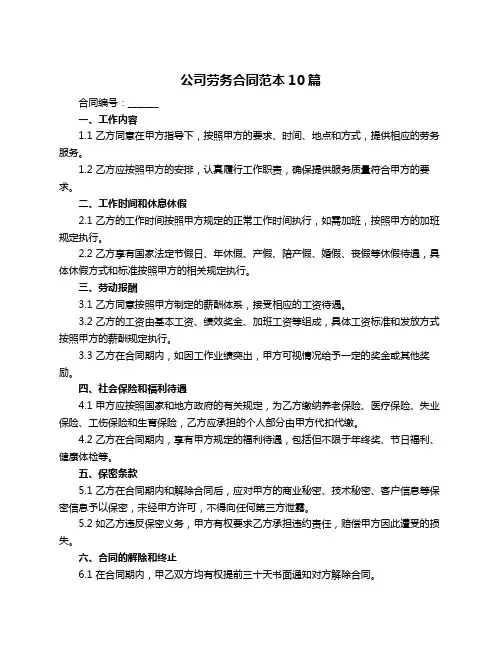 公司劳务合同范本10篇

合同编号：______

一、工作内容

1.1 乙方同意在甲方指导下，按照甲方的要求、时间、地点和方式，提供相应的劳务服务。

1.2 乙方应按照甲方的安排，认真履行工作职责，确保提供服务质量符合甲方的要求。

二、工作时间和休息休假

2.1 乙方的工作时间按照甲方规定的正常工作时间执行，如需加班，按照甲方的加班规定执行。

2.2 乙方享有国家法定节假日、年休假、产假、陪产假、婚假、丧假等休假待遇，具体休假方式和标准按照甲方的相关规定执行。

三、劳动报酬

3.1 乙方同意按照甲方制定的薪酬体系，接受相应的工资待遇。

3.2 乙方的工资由基本工资、绩效奖金、加班工资等组成，具体工资标准和发放方式按照甲方的薪酬规定执行。

3.3 乙方在合同期内，如因工作业绩突出，甲方可视情况给予一定的奖金或其他奖励。

四、社会保险和福利待遇

4.1 甲方应按照国家和地方政府的有关规定，为乙方缴纳养老保险、医疗保险、失业保险、工伤保险和生育保险，乙方应承担的个人部分由甲方代扣代缴。

4.2 乙方在合同期内，享有甲方规定的福利待遇，包括但不限于年终奖、节日福利、健康体检等。

五、保密条款

5.1 乙方在合同期内和解除合同后，应对甲方的商业秘密、技术秘密、客户信息等保密信息予以保密，未经甲方许可，不得向任何第三方泄露。

5.2 如乙方违反保密义务，甲方有权要求乙方承担违约责任，赔偿甲方因此遭受的损失。

六、合同的解除和终止

6.1 在合同期内，甲乙双方均有权提前三十天书面通知对方解除合同。